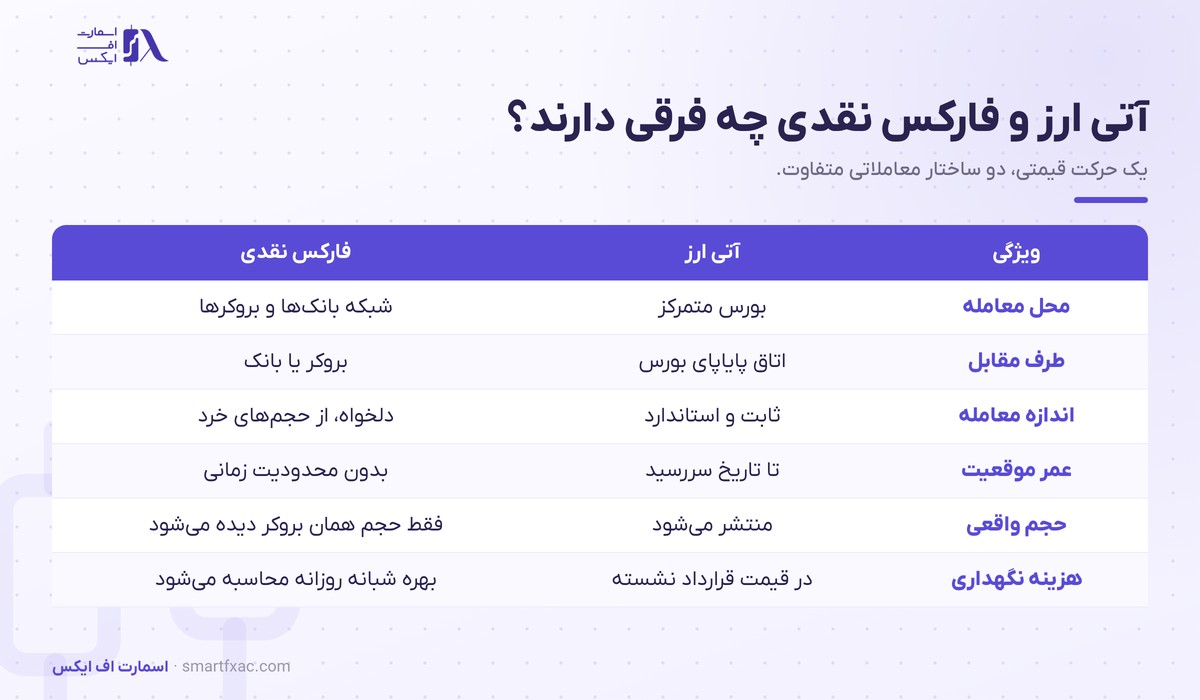 اسمارت
اف
ایکس

آتی ارز و فارکس نقدی چه فرقی دارند؟

یک حرکت قیمتی، دو ساختار معاملاتی متفاوت.

| ویژگی | آتی ارز | فارکس نقدی |
|---|---|---|
| محل معامله | بورس متمرکز | شبکه بانک‌ها و بروکرها |
| طرف مقابل | اتاق پایاپای بورس | بروکر یا بانک |
| اندازه معامله | ثابت و استاندارد | دلخواه، از حجم‌های خرد |
| عمر موقعیت | تا تاریخ سررسید | بدون محدودیت زمانی |
| حجم واقعی | منتشر می‌شود | فقط حجم همان بروکر دیده می‌شود |
| هزینه نگهداری | در قیمت قرارداد نشسته | بهره شبانه روزانه محاسبه می‌شود |

اسمارت اف ایکس · smartfxac.com